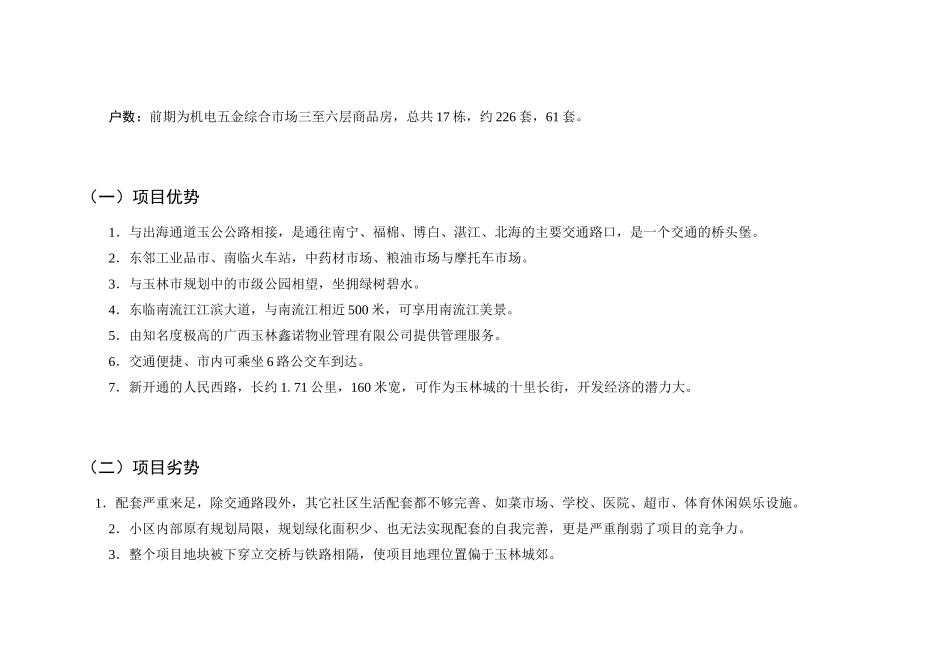 户数：前期为机电五金综合市场三至六层商品房，总共17栋，约226套，61套。

（一）项目优势

1.与出海通道玉公公路相接，是通往南宁、福棉、博白、湛江、北海的主要交通路口，是一个交通的桥头堡。
2.东邻工业品市、南临火车站，中药材市场、粮油市场与摩托车市场。
3.与玉林市规划中的市级公园相望，坐拥绿树碧水。
4.东临南流江江滨大道，与南流江相近500米，可享用南流江美景。
5.由知名度极高的广西玉林鑫诺物业管理有限公司提供管理服务。
6.交通便捷、市内可乘坐6路公交车到达。
7.新开通的人民西路，长约1.71公里，160米宽，可作为玉林城的十里长街，开发经济的潜力大。

（二）项目劣势

1.配套严重来足，除交通路段外，其它社区生活配套都不够完善、如菜市场、学校、医院、超市、体育休闲娱乐设施。
2.小区内部原有规划局限，规划绿化面积少、也无法实现配套的自我完善，更是严重削弱了项目的竞争力。
3.整个项目地块被下穿立交桥与铁路相隔，使项目地理位置偏于玉林城郊。